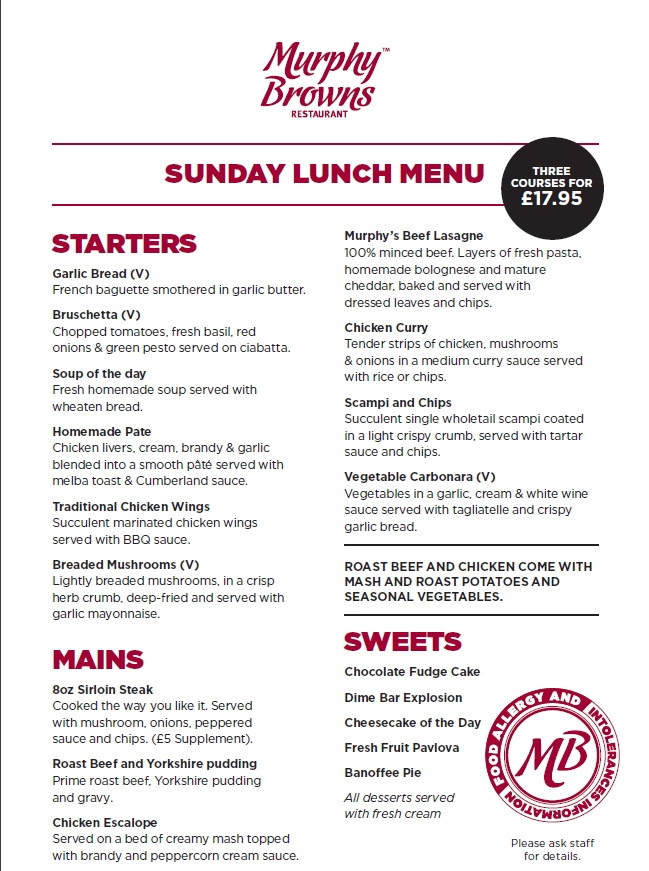 Murphy Browns™
RESTAURANT

SUNDAY LUNCH MENU

THREE COURSES FOR £17.95

STARTERS

Garlic Bread (V)
French baguette smothered in garlic butter.

Bruschetta (V)
Chopped tomatoes, fresh basil, red onions & green pesto served on ciabatta.

Soup of the day
Fresh homemade soup served with wheaten bread.

Homemade Pate
Chicken livers, cream, brandy & garlic blended into a smooth pâté served with melba toast & Cumberland sauce.

Traditional Chicken Wings
Succulent marinated chicken wings served with BBQ sauce.

Breaded Mushrooms (V)
Lightly breaded mushrooms, in a crisp herb crumb, deep-fried and served with garlic mayonnaise.

MAINS

8oz Sirloin Steak
Cooked the way you like it. Served with mushroom, onions, peppered sauce and chips. (£5 Supplement).

Roast Beef and Yorkshire pudding
Prime roast beef, Yorkshire pudding and gravy.

Chicken Escalope
Served on a bed of creamy mash topped with brandy and peppercorn cream sauce.

Murphy's Beef Lasagne
100% minced beef. Layers of fresh pasta, homemade bolognese and mature cheddar, baked and served with dressed leaves and chips.

Chicken Curry
Tender strips of chicken, mushrooms & onions in a medium curry sauce served with rice or chips.

Scampi and Chips
Succulent single wholetail scampi coated in a light crispy crumb, served with tartar sauce and chips.

Vegetable Carbonara (V)
Vegetables in a garlic, cream & white wine sauce served with tagliatelle and crispy garlic bread.

ROAST BEEF AND CHICKEN COME WITH MASH AND ROAST POTATOES AND SEASONAL VEGETABLES.

SWEETS

Chocolate Fudge Cake

Dime Bar Explosion

Cheesecake of the Day

Fresh Fruit Pavlova

Banoffee Pie

All desserts served with fresh cream

FOOD ALLERGY AND INTOLERANCES INFORMATION
MB

Please ask staff for details.